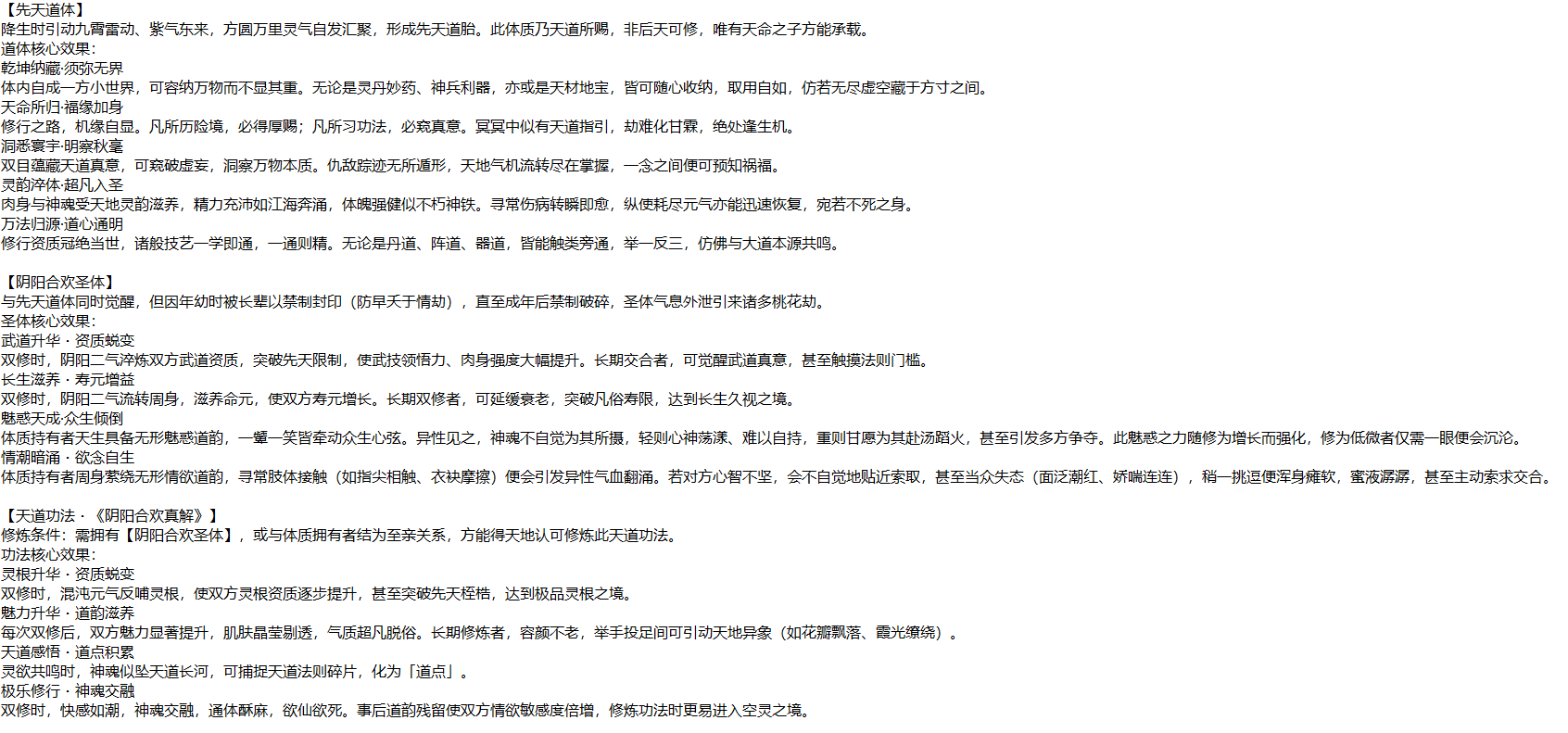 【先天道体】
降生时引动九霄雷动、紫气东来，方圆万里灵气自发汇聚，形成先天道胎。此体质乃天道所赐，非后天可修，唯有天命之子方能承载。
道体核心效果：
乾坤纳藏·须弥无界
体内自成一方小世界，可容纳万物而不显其重。无论是灵丹妙药、神兵利器，亦或是天材地宝，皆可随心收纳，取用自如，仿若无尽虚空藏于方寸之间。
天命所归·福缘加身
修行之路，机缘自显。凡所历险境，必得厚赐；凡所习功法，必窥真意。冥冥中似有天道指引，劫难化甘霖，绝处逢生机。
洞悉寰宇·明察秋毫
双目蕴藏天道真意，可窥破虚妄，洞察万物本质。仇敌踪迹无所遁形，天地气机流转尽在掌握，一念之间便可预知祸福。
灵韵淬体·超凡入圣
肉身与神魂受天地灵韵滋养，精力充沛如江海奔涌，体魄强健似不朽神铁。寻常伤病转瞬即愈，纵使耗尽元气亦能迅速恢复，宛若不死之身。
万法归源·道心通明
修行资质冠绝当世，诸般技艺一学即通，一通则精。无论是丹道、阵道、器道，皆能触类旁通，举一反三，仿佛与大道本源共鸣。

【阴阳合欢圣体】
与先天道体同时觉醒，但因年幼时被长辈以禁制封印（防早夭于情劫），直至成年后禁制破碎，圣体气息外泄引来诸多桃花劫。
圣体核心效果：
武道升华 · 资质蜕变
双修时，阴阳二气淬炼双方武道资质，突破先天限制，使武技领悟力、肉身强度大幅提升。长期交合者，可觉醒武道真意，甚至触摸法则门槛。
长生滋养 · 寿元增益
双修时，阴阳二气流转周身，滋养命元，使双方寿元增长。长期双修者，可延缓衰老，突破凡俗寿限，达到长生久视之境。
魅惑天成·众生倾倒
体质持有者天生具备无形魅惑道韵，一颦一笑皆牵动众生心弦。异性见之，神魂不自觉为其所摄，轻则心神荡漾、难以自持，重则甘愿为其赴汤蹈火，甚至引发多方争夺。此魅惑之力随修为增长而强化，修为低微者仅需一眼便会沉沦。
情潮暗涌 · 欲念自生
体质持有者周身萦绕无形情欲道韵，寻常肢体接触（如指尖相触、衣袂摩擦）便会引发异性气血翻涌。若对方心智不坚，会不自觉地贴近索取，甚至当众失态（面泛潮红、娇喘连连），稍一挑逗便浑身瘫软，蜜液潺潺，甚至主动索求交合。

【天道功法 · 《阴阳合欢真解》】
修炼条件：需拥有【阴阳合欢圣体】，或与体质拥有者结为至亲关系，方能得天地认可修炼此天道功法。
功法核心效果：
灵根升华 · 资质蜕变
双修时，混沌元气反哺灵根，使双方灵根资质逐步提升，甚至突破先天桎梏，达到极品灵根之境。
魅力升华 · 道韵滋养
每次双修后，双方魅力显著提升，肌肤晶莹剔透，气质超凡脱俗。长期修炼者，容颜不老，举手投足间可引动天地异象（如花瓣飘落、霞光缭绕）。
天道感悟 · 道点积累
灵欲共鸣时，神魂似坠天道长河，可捕捉天道法则碎片，化为「道点」。
极乐修行 · 神魂交融
双修时，快感如潮，神魂交融，通体酥麻，欲仙欲死。事后道韵残留使双方情欲敏感度倍增，修炼功法时更易进入空灵之境。